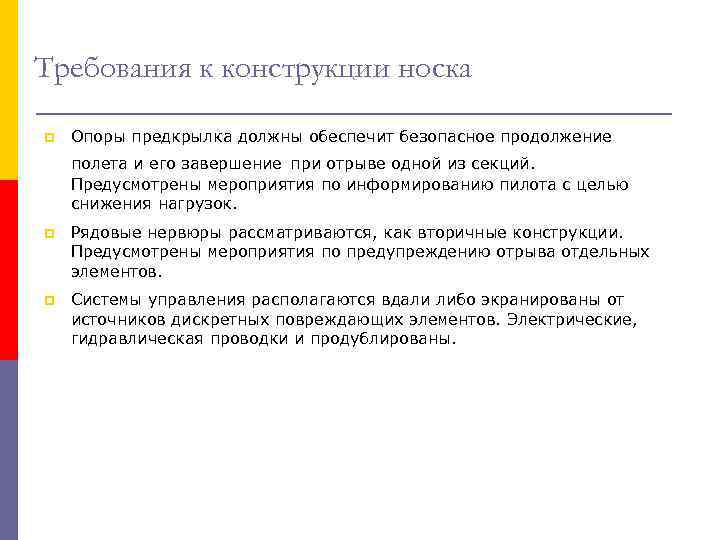 Требования к конструкции носка

Опоры предкрылка должны обеспечит безопасное продолжение полета и его завершение при отрыве одной из секций. Предусмотрены мероприятия по информированию пилота с целью снижения нагрузок.

Рядовые нервюры рассматриваются, как вторичные конструкции. Предусмотрены мероприятия по предупреждению отрыва отдельных элементов.

Системы управления располагаются вдали либо экранированы от источников дискретных повреждающих элементов. Электрические, гидравлическая проводки и продублированы.